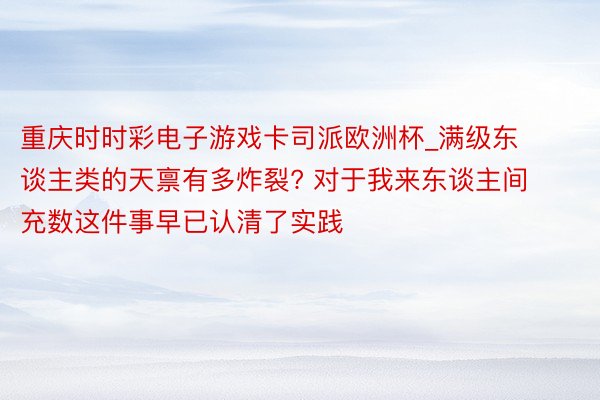 重庆时时彩电子游戏卡司派欧洲杯_满级东谈主类的天禀有多炸裂? 对于我来东谈主间充数这件事早已认清了实践